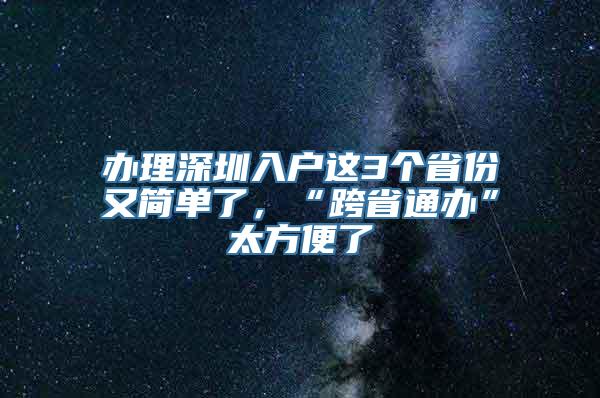 办理深圳入户这3个省份又简单了，“跨省通办”太方便了